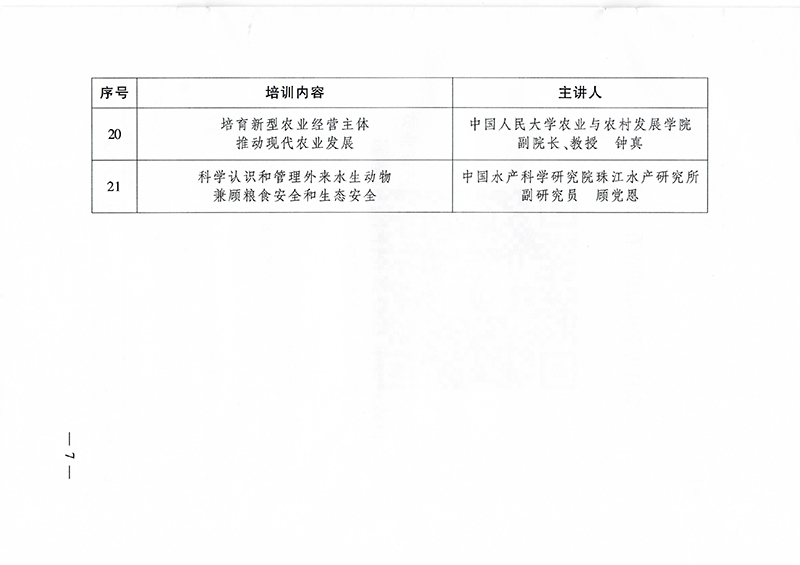 | 序号 | 培训内容 | 主讲人 |
|---|---|---|
| 20 | 培育新型农业经营主体 推动现代农业发展 | 中国人民大学农业与农村发展学院 副院长、教授 钟真 |
| 21 | 科学认识和管理外来水生动物 兼顾粮食安全和生态安全 | 中国水产科学研究院珠江水产研究所 副研究员 顾党恩 |

— 7 —